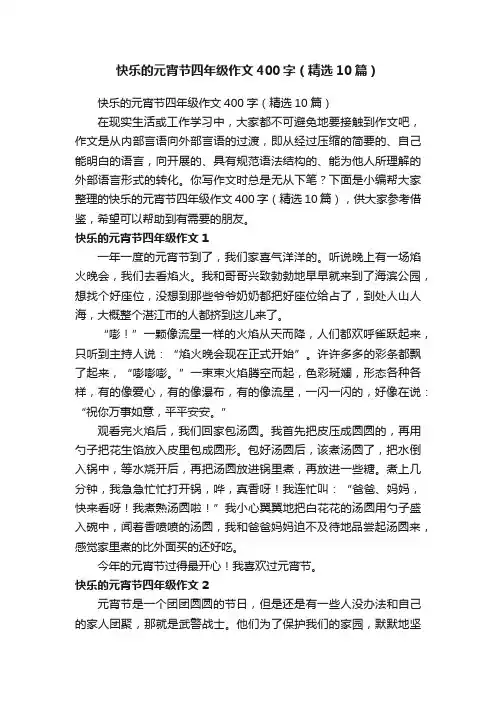 快乐的元宵节四年级作文400字（精选10篇）

快乐的元宵节四年级作文400字（精选10篇）

在现实生活或工作学习中，大家都不可避免地要接触到作文吧，作文是从内部言语向外部言语的过渡，即从经过压缩的简要的、自己能明白的语言，向开展的、具有规范语法结构的、能为他人所理解的外部语言形式的转化。你写作文时总是无从下笔？下面是小编帮大家整理的快乐的元宵节四年级作文400字（精选10篇），供大家参考借鉴，希望可以帮助到有需要的朋友。

快乐的元宵节四年级作文1

一年一度的元宵节到了，我们家喜气洋洋的。听说晚上有一场焰火晚会，我们去看焰火。我和哥哥兴致勃勃地早早就来到了海滨公园，想找个好座位，没想到那些爷爷奶奶都把好座位给占了，到处人山人海，大概整个湛江市的人都挤到这儿来了。

“嘭！”一颗像流星一样的火焰从天而降，人们都欢呼雀跃起来，只听到主持人说：“焰火晚会现在正式开始”。许许多多的彩条都飘了起来，“嘭嘭嘭。”一束束火焰腾空而起，色彩斑斓，形态各种各样，有的像爱心，有的像瀑布，有的像流星，一闪一闪的，好像在说：“祝你万事如意，平平安安。”

观看完火焰后，我们回家包汤圆。我首先把皮压成圆圆的，再用勺子把花生馅放入皮里包成圆形。包好汤圆后，该煮汤圆了，把水倒入锅中，等水烧开后，再把汤圆放进锅里煮，再放进一些糖。煮上几分钟，我急急忙忙打开锅，哗，真香呀！我连忙叫：“爸爸、妈妈，快来看呀！我煮熟汤圆啦！”我小心翼翼地把白花花的汤圆用勺子盛入碗中，闻着香喷喷的汤圆，我和爸爸妈妈迫不及待地品尝起汤圆来，感觉家里煮的比外面买的还好吃。

今年的元宵节过得最开心！我喜欢过元宵节。

快乐的元宵节四年级作文2

元宵节是一个团团圆圆的节日，但是还是有一些人没办法和自己的家人团聚，那就是武警战士。他们为了保护我们的家园，默默地坚